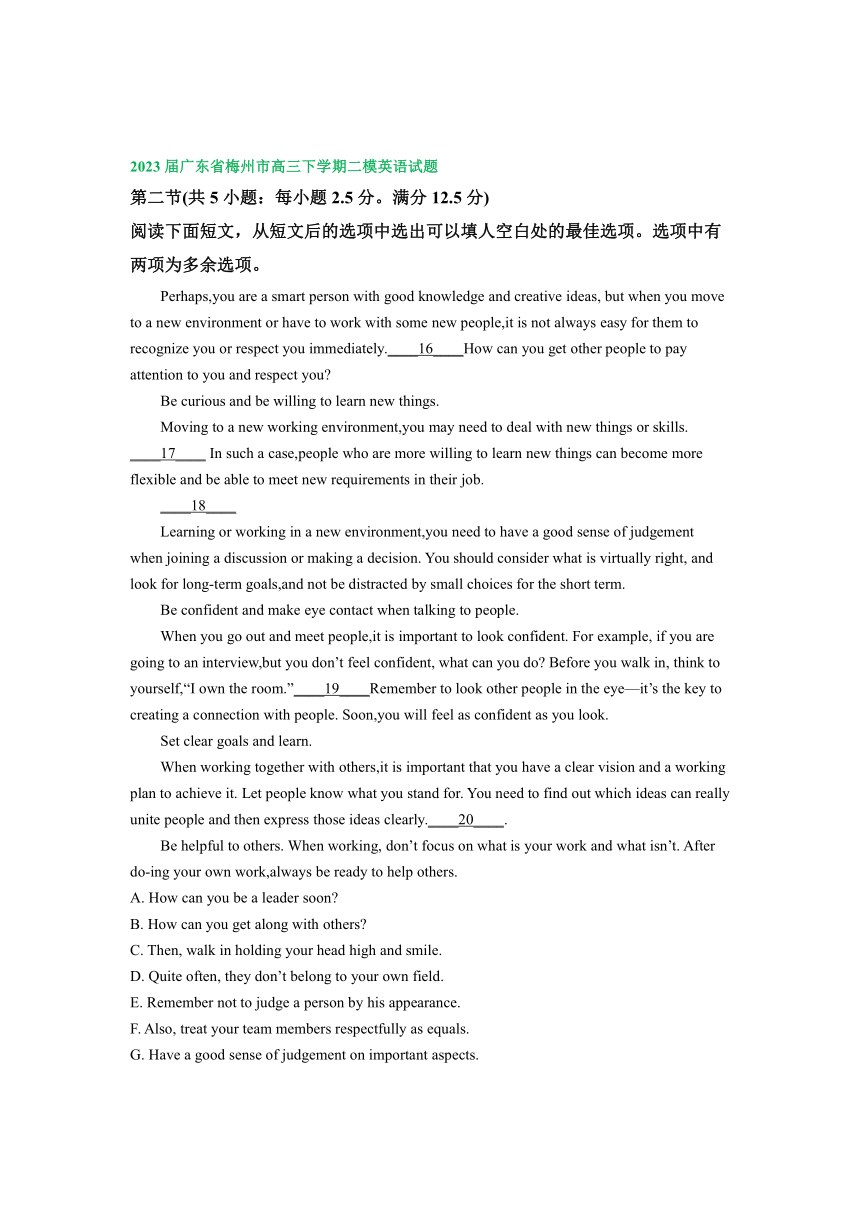 2023 届广东省梅州市高三下学期二模英语试题

第二节(共 5 小题：每小题 2.5 分。满分 12.5 分)

阅读下面短文，从短文后的选项中选出可以填人空白处的最佳选项。选项中有两项为多余选项。

Perhaps,you are a smart person with good knowledge and creative ideas, but when you move to a new environment or have to work with some new people,it is not always easy for them to recognize you or respect you immediately.____16____How can you get other people to pay attention to you and respect you?

Be curious and be willing to learn new things.

Moving to a new working environment,you may need to deal with new things or skills. ____17____ In such a case,people who are more willing to learn new things can become more flexible and be able to meet new requirements in their job.

____18____

Learning or working in a new environment,you need to have a good sense of judgement when joining a discussion or making a decision. You should consider what is virtually right, and look for long-term goals,and not be distracted by small choices for the short term.

Be confident and make eye contact when talking to people.

When you go out and meet people,it is important to look confident. For example, if you are going to an interview,but you don’t feel confident, what can you do? Before you walk in, think to yourself,“I own the room.”____19____Remember to look other people in the eye—it’s the key to creating a connection with people. Soon,you will feel as confident as you look.

Set clear goals and learn.

When working together with others,it is important that you have a clear vision and a working plan to achieve it. Let people know what you stand for. You need to find out which ideas can really unite people and then express those ideas clearly.____20____.

Be helpful to others. When working, don’t focus on what is your work and what isn’t. After do-ing your own work,always be ready to help others.

A. How can you be a leader soon?

B. How can you get along with others?

C. Then, walk in holding your head high and smile.

D. Quite often, they don’t belong to your own field.

E. Remember not to judge a person by his appearance.

F. Also, treat your team members respectfully as equals.

G. Have a good sense of judgement on important aspects.